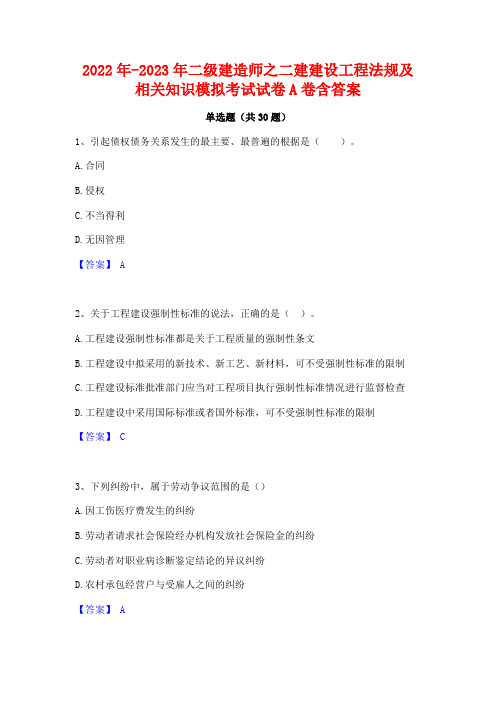 2022年-2023年二级建造师之二建建设工程法规及相关知识模拟考试试卷A卷含答案

单选题（共30题）

1、引起债权债务关系发生的最主要、最普遍的根据是（　　）。

A.合同

B.侵权

C.不当得利

D.无因管理

【答案】 A

2、关于工程建设强制性标准的说法，正确的是（ ）。

A.工程建设强制性标准都是关于工程质量的强制性条文

B.工程建设中拟采用的新技术、新工艺、新材料，可不受强制性标准的限制

C.工程建设标准批准部门应当对工程项目执行强制性标准情况进行监督检查

D.工程建设中采用国际标准或者国外标准，可不受强制性标准的限制

【答案】 C

3、下列纠纷中，属于劳动争议范围的是（）

A.因工伤医疗费发生的纠纷

B.劳动者请求社会保险经办机构发放社会保险金的纠纷

C.劳动者对职业病诊断鉴定结论的异议纠纷

D.农村承包经营户与受雇人之间的纠纷

【答案】 A